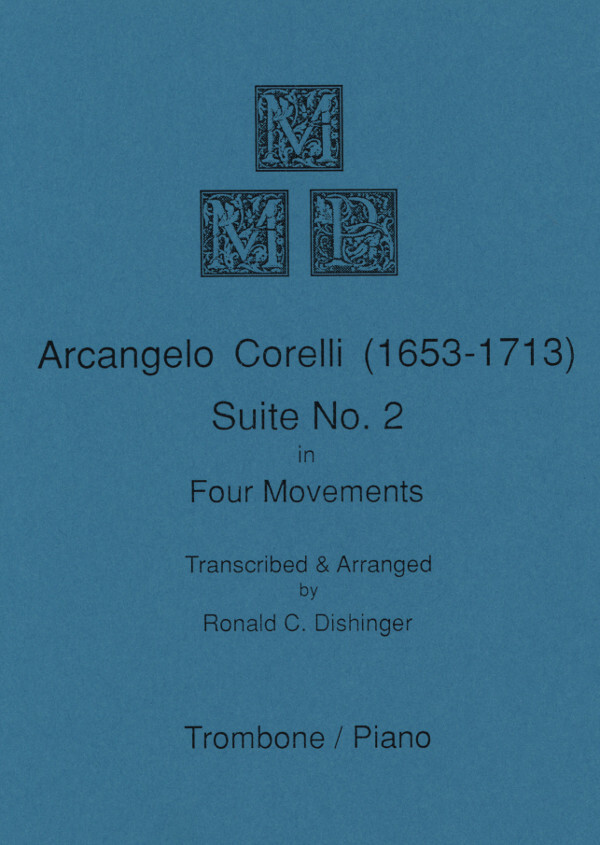 M
M P

Arcangelo Corelli (1653-1713)

Suite No. 2

in

Four Movements

Transcribed & Arranged
by
Ronald C. Dishinger

Trombone / Piano